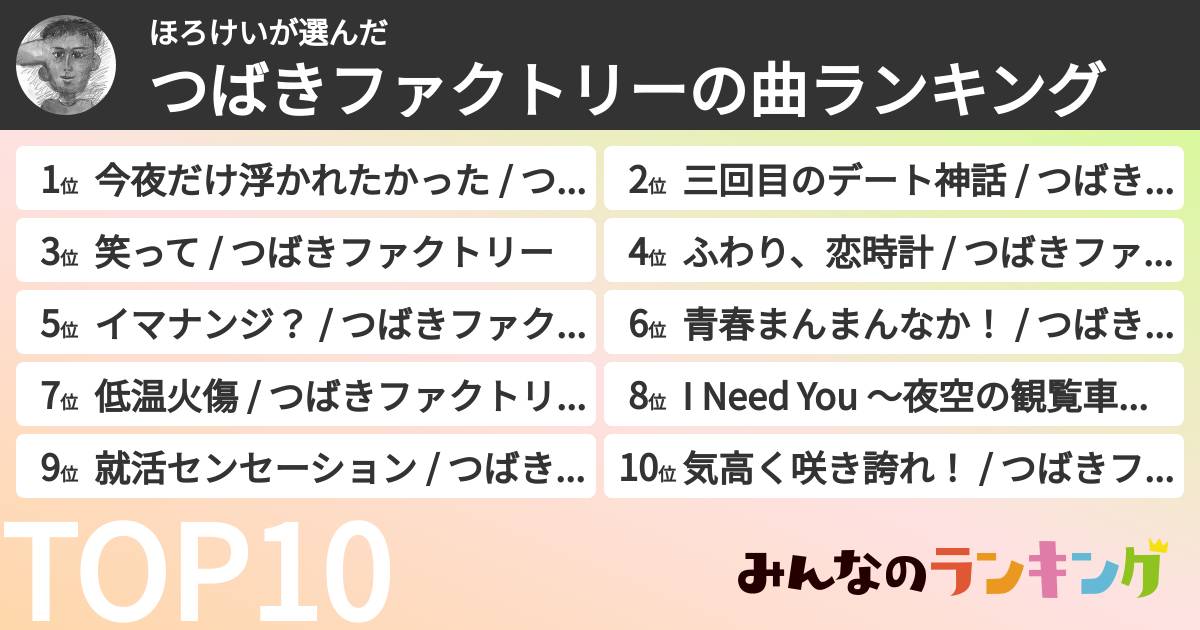 ほろけいが選んだ
つばきファクトリーの曲ランキング

1位 今夜だけ浮かれたかった / つ...
2位 三回目のデート神話 / つばき...
3位 笑って / つばきファクトリー
4位 ふわり、恋時計 / つばきファ...
5位 イマナンジ？ / つばきファク...
6位 青春まんまんなか！ / つばき...
7位 低温火傷 / つばきファクトリ...
8位 I Need You ～夜空の観覧車...
9位 就活センセーション / つばき...
10位 気高く咲き誇れ！ / つばきフ...

TOP10

みんなのランキング